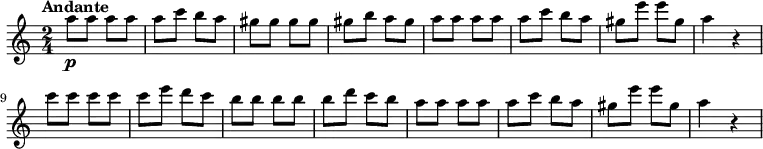 Andante

$\frac{2}{4}$

p

9